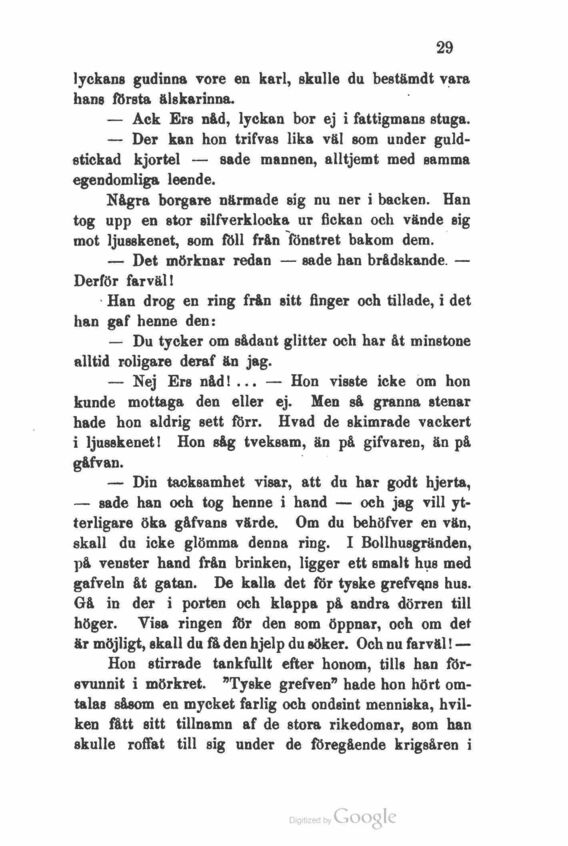 29

lyckans gudinna vore en karl, skulle du bestämdt vara hans första älskarinna.

— Ack Ers nåd, lyckan bor ej i fattigmans stuga.

— Der kan hon trifvas lika väl som under guldstickad kjortel — sade mannen, alltjemt med samma egendomliga leende.

Några borgare närmade sig nu ner i backen. Han tog upp en stor silfverklocka ur fickan och vände sig mot ljusskenet, som föll från fönstret bakom dem.

— Det mörknar redan — sade han brådskande. — Derför farväl!

Han drog en ring från sitt finger och tillade, i det han gaf henne den:

— Du tycker om sådant glitter och har åt minstone alltid roligare deraf än jag.

— Nej Ers nåd! ... — Hon visste icke om hon kunde mottaga den eller ej. Men så granna stenar hade hon aldrig sett förr. Hvad de skimrade vackert i ljusskenet! Hon såg tveksam, än på gifvaren, än på gåfvan.

— Din tacksamhet visar, att du har godt hjerta, — sade han och tog henne i hand — och jag vill ytterligare öka gåfvans värde. Om du behöfver en vän, skall du icke glömma denna ring. I Bollhusgränden, på venster hand från brinken, ligger ett smalt hus med gafveln åt gatan. De kalla det för tyske grefvens hus. Gå in der i porten och klappa på andra dörren till höger. Visa ringen för den som öppnar, och om det är möjligt, skall du få den hjelp du söker. Och nu farväl! —

Hon stirrade tankfullt efter honom, tills han försvunnit i mörkret. "Tyske grefven" hade hon hört omtalas såsom en mycket farlig och ondsint menniska, hvilken fått sitt tillnamn af de stora rikedomar, som han skulle roffat till sig under de föregående krigsåren i

Digitized by Google